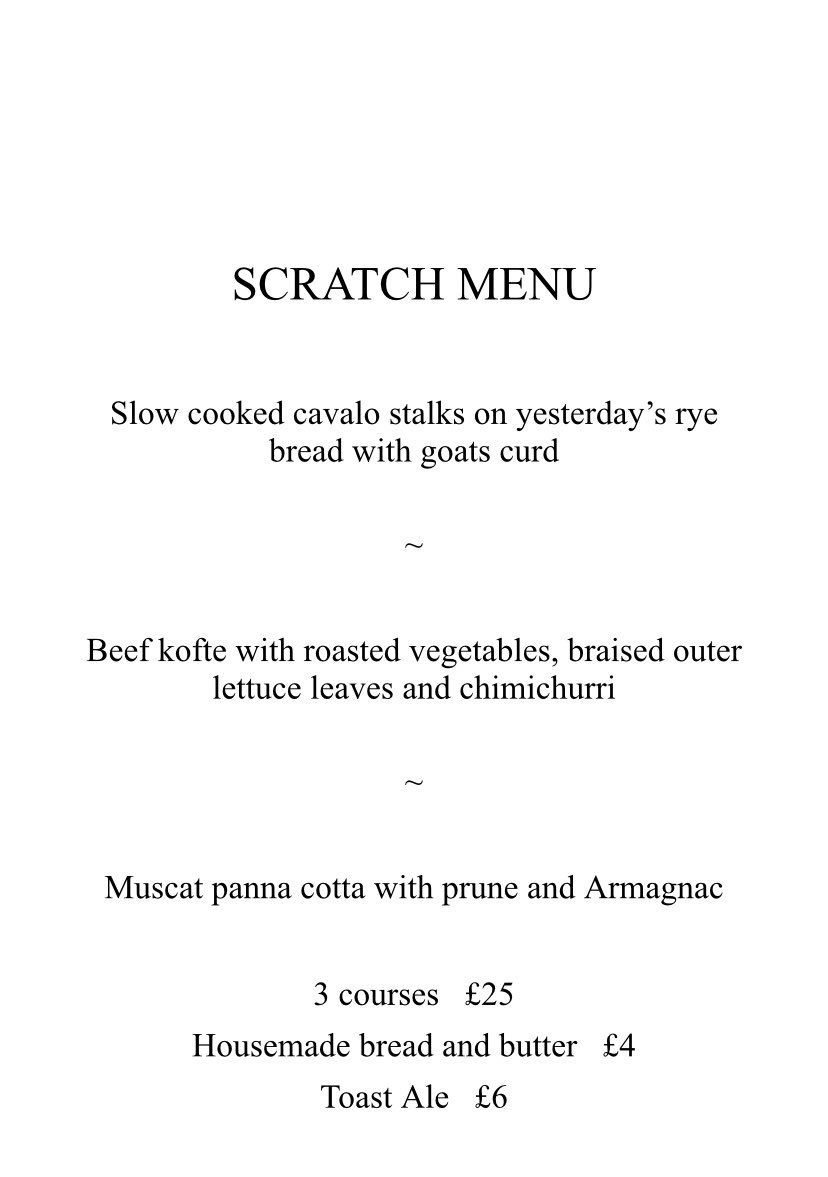 SCRATCH MENU

Slow cooked cavalo stalks on yesterday’s rye bread with goats curd

~

Beef kofte with roasted vegetables, braised outer lettuce leaves and chimichurri

~

Muscat panna cotta with prune and Armagnac

3 courses £25

Housemade bread and butter £4

Toast Ale £6